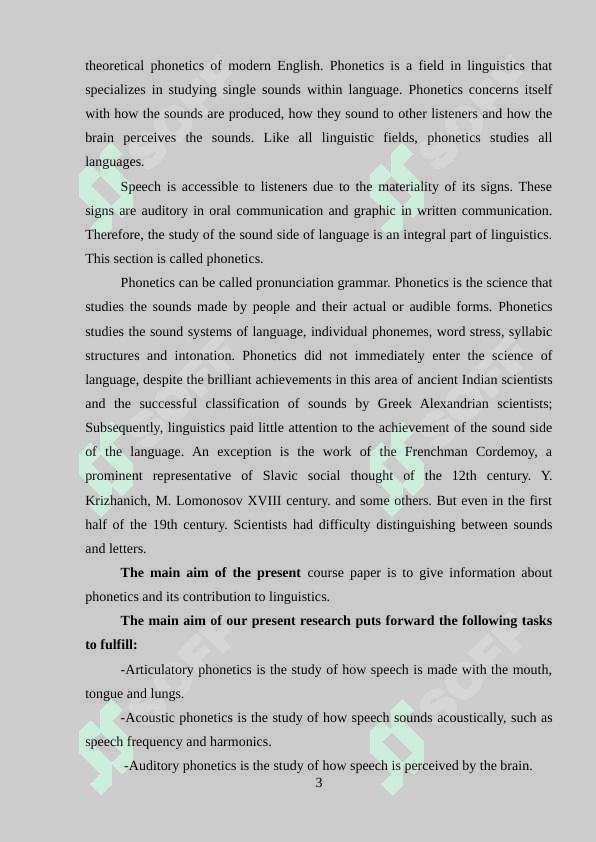 theoretical phonetics of modern English. Phonetics is a field in linguistics that specializes in studying single sounds within language. Phonetics concerns itself with how the sounds are produced, how they sound to other listeners and how the brain perceives the sounds. Like all linguistic fields, phonetics studies all languages.

Speech is accessible to listeners due to the materiality of its signs. These signs are auditory in oral communication and graphic in written communication. Therefore, the study of the sound side of language is an integral part of linguistics. This section is called phonetics.

Phonetics can be called pronunciation grammar. Phonetics is the science that studies the sounds made by people and their actual or audible forms. Phonetics studies the sound systems of language, individual phonemes, word stress, syllabic structures and intonation. Phonetics did not immediately enter the science of language, despite the brilliant achievements in this area of ancient Indian scientists and the successful classification of sounds by Greek Alexandrian scientists; Subsequently, linguistics paid little attention to the achievement of the sound side of the language. An exception is the work of the Frenchman Cordemoy, a prominent representative of Slavic social thought of the 12th century. Y. Krizhanich, M. Lomonosov XVIII century. and some others. But even in the first half of the 19th century. Scientists had difficulty distinguishing between sounds and letters.

**The main aim of the present** course paper is to give information about phonetics and its contribution to linguistics.

**The main aim of our present research puts forward the following tasks to fulfill:**

-Articulatory phonetics is the study of how speech is made with the mouth, tongue and lungs.

-Acoustic phonetics is the study of how speech sounds acoustically, such as speech frequency and harmonics.

-Auditory phonetics is the study of how speech is perceived by the brain.

3